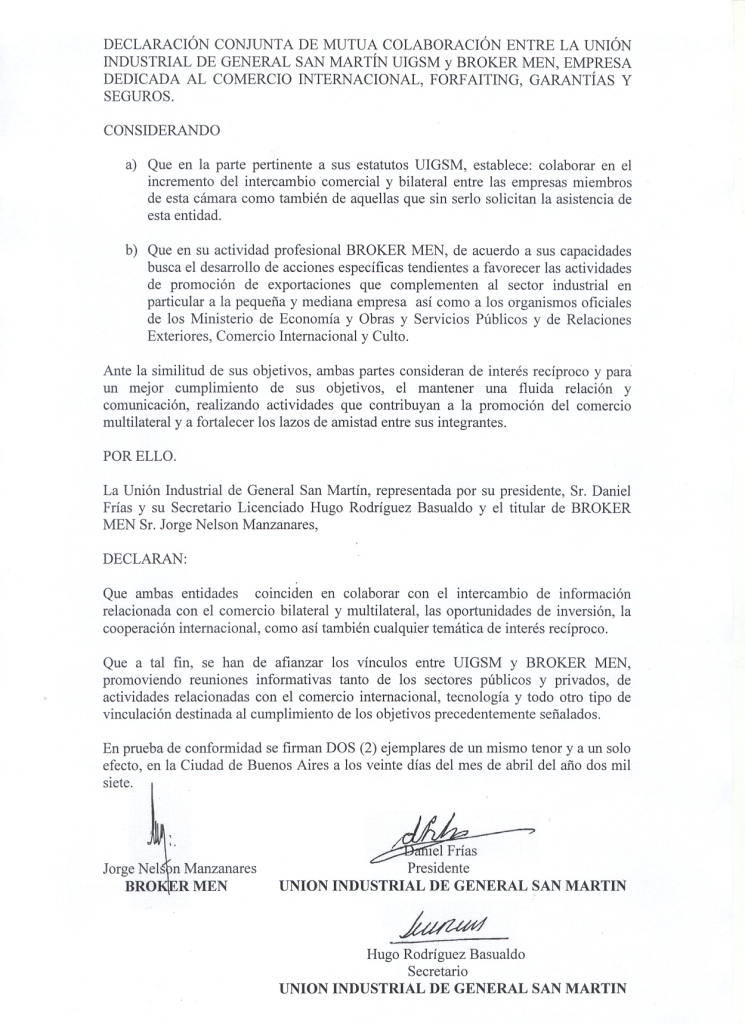 DECLARACIÓN CONJUNTA DE MUTUA COLABORACIÓN ENTRE LA UNIÓN INDUSTRIAL DE GENERAL SAN MARTÍN UIGSM y BROKER MEN, EMPRESA DEDICADA AL COMERCIO INTERNACIONAL, FORFAITING, GARANTÍAS Y SEGUROS.

CONSIDERANDO

a) Que en la parte pertinente a sus estatutos UIGSM, establece: colaborar en el incremento del intercambio comercial y bilateral entre las empresas miembros de esta cámara como también de aquellas que sin serlo solicitan la asistencia de esta entidad.

b) Que en su actividad profesional BROKER MEN, de acuerdo a sus capacidades busca el desarrollo de acciones específicas tendientes a favorecer las actividades de promoción de exportaciones que complementen al sector industrial en particular a la pequeña y mediana empresa así como a los organismos oficiales de los Ministerio de Economía y Obras y Servicios Públicos y de Relaciones Exteriores, Comercio Internacional y Culto.

Ante la similitud de sus objetivos, ambas partes consideran de interés recíproco y para un mejor cumplimiento de sus objetivos, el mantener una fluida relación y comunicación, realizando actividades que contribuyan a la promoción del comercio multilateral y a fortalecer los lazos de amistad entre sus integrantes.

POR ELLO.

La Unión Industrial de General San Martín, representada por su presidente, Sr. Daniel Frías y su Secretario Licenciado Hugo Rodríguez Basualdo y el titular de BROKER MEN Sr. Jorge Nelson Manzanares,

DECLARAN:

Que ambas entidades coinciden en colaborar con el intercambio de información relacionada con el comercio bilateral y multilateral, las oportunidades de inversión, la cooperación internacional, como así también cualquier temática de interés recíproco.

Que a tal fin, se han de afianzar los vínculos entre UIGSM y BROKER MEN, promoviendo reuniones informativas tanto de los sectores públicos y privados, de actividades relacionadas con el comercio internacional, tecnología y todo otro tipo de vinculación destinada al cumplimiento de los objetivos precedentemente señalados.

En prueba de conformidad se firman DOS (2) ejemplares de un mismo tenor y a un solo efecto, en la Ciudad de Buenos Aires a los veinte días del mes de abril del año dos mil siete.

Jorge Nelson Manzanares
BROKER MEN

Daniel Frías
Presidente
UNION INDUSTRIAL DE GENERAL SAN MARTIN

Hugo Rodríguez Basualdo
Secretario
UNION INDUSTRIAL DE GENERAL SAN MARTIN